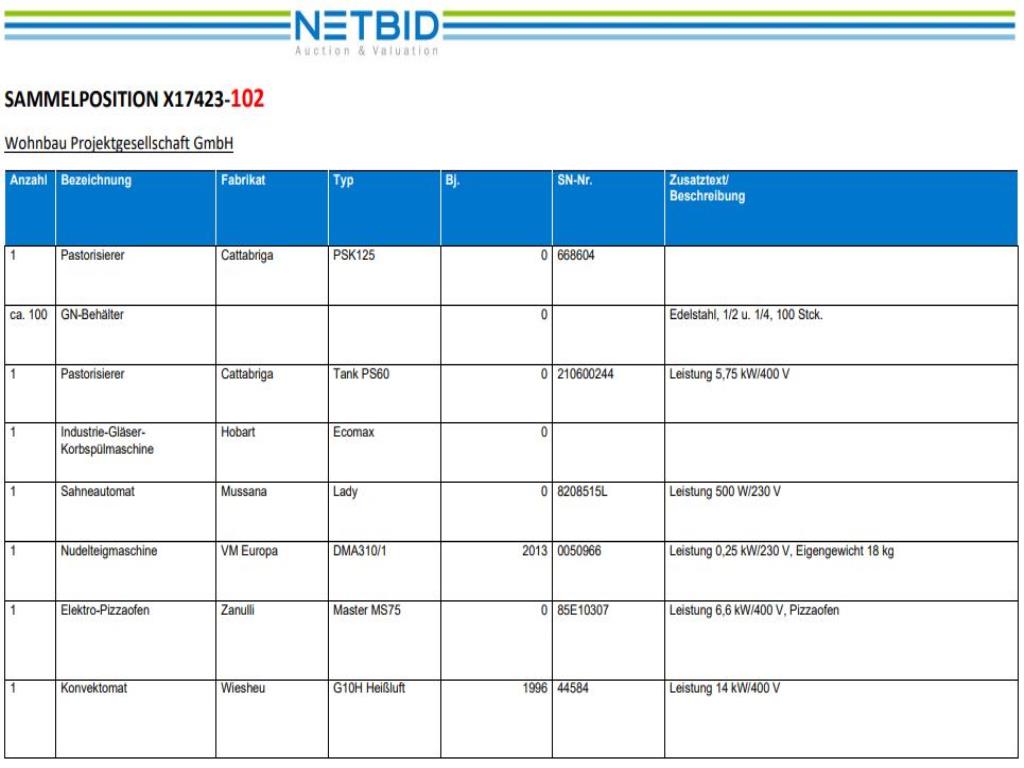 NETBID
Auction & Valuation

SAMMELPOSITION X17423-102

Wohnbau Projektgesellschaft GmbH

| Anzahl | Bezeichnung | Fabrikat | Typ | Bj. | SN-Nr. | Zusatztext/ Beschreibung |
|---|---|---|---|---|---|---|
| 1 | Pastorisierer | Cattabriga | PSK125 | 0 | 668604 | |
| ca. 100 | GN-Behälter | | | 0 | | Edelstahl, 1/2 u. 1/4, 100 Stck. |
| 1 | Pastorisierer | Cattabriga | Tank PS60 | 0 | 210600244 | Leistung 5,75 kW/400 V |
| 1 | Industrie-Gläser-Korbspülmaschine | Hobart | Ecomax | 0 | | |
| 1 | Sahneautomat | Mussana | Lady | 0 | 8208515L | Leistung 500 W/230 V |
| 1 | Nudelteigmaschine | VM Europa | DMA310/1 | 2013 | 0050966 | Leistung 0,25 kW/230 V, Eigengewicht 18 kg |
| 1 | Elektro-Pizzaofen | Zanulli | Master MS75 | 0 | 85E10307 | Leistung 6,6 kW/400 V, Pizzaofen |
| 1 | Konvektomat | Wiesheu | G10H Heißluft | 1996 | 44584 | Leistung 14 kW/400 V |